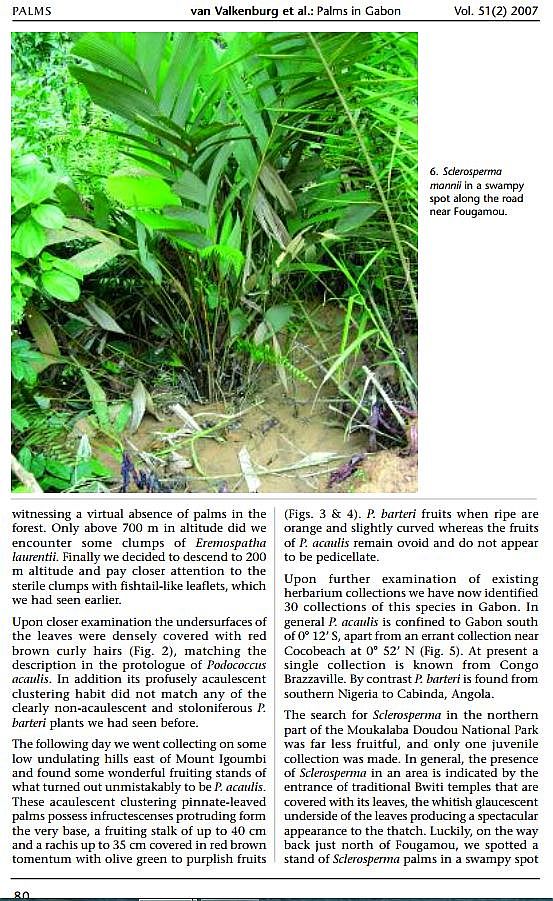 PALMS van Valkenburg et al.: Palms in Gabon Vol. 51(2) 2007

6. Sclerosperma mannii in a swampy spot along the road near Fougamou.

witnessing a virtual absence of palms in the forest. Only above 700 m in altitude did we encounter some clumps of Eremospatha laurentii. Finally we decided to descend to 200 m altitude and pay closer attention to the sterile clumps with fishtail-like leaflets, which we had seen earlier.

Upon closer examination the undersurfaces of the leaves were densely covered with red brown curly hairs (Fig. 2), matching the description in the protologue of Podococcus acaulis. In addition its profusely acaulescent clustering habit did not match any of the clearly non-acaulescent and stoloniferous P. barteri plants we had seen before.

The following day we went collecting on some low undulating hills east of Mount Igoumbi and found some wonderful fruiting stands of what turned out unmistakably to be P. acaulis. These acaulescent clustering pinnate-leaved palms possess infructescenses protruding form the very base, a fruiting stalk of up to 40 cm and a rachis up to 35 cm covered in red brown tomentum with olive green to purplish fruits

(Figs. 3 & 4). P. barteri fruits when ripe are orange and slightly curved whereas the fruits of P. acaulis remain ovoid and do not appear to be pedicellate.

Upon further examination of existing herbarium collections we have now identified 30 collections of this species in Gabon. In general P. acaulis is confined to Gabon south of 0° 12′ S, apart from an errant collection near Cocobeach at 0° 52′ N (Fig. 5). At present a single collection is known from Congo Brazzaville. By contrast P. barteri is found from southern Nigeria to Cabinda, Angola.

The search for Sclerosperma in the northern part of the Moukalaba Doudou National Park was far less fruitful, and only one juvenile collection was made. In general, the presence of Sclerosperma in an area is indicated by the entrance of traditional Bwiti temples that are covered with its leaves, the whitish glaucescent underside of the leaves producing a spectacular appearance to the thatch. Luckily, on the way back just north of Fougamou, we spotted a stand of Sclerosperma palms in a swampy spot

80